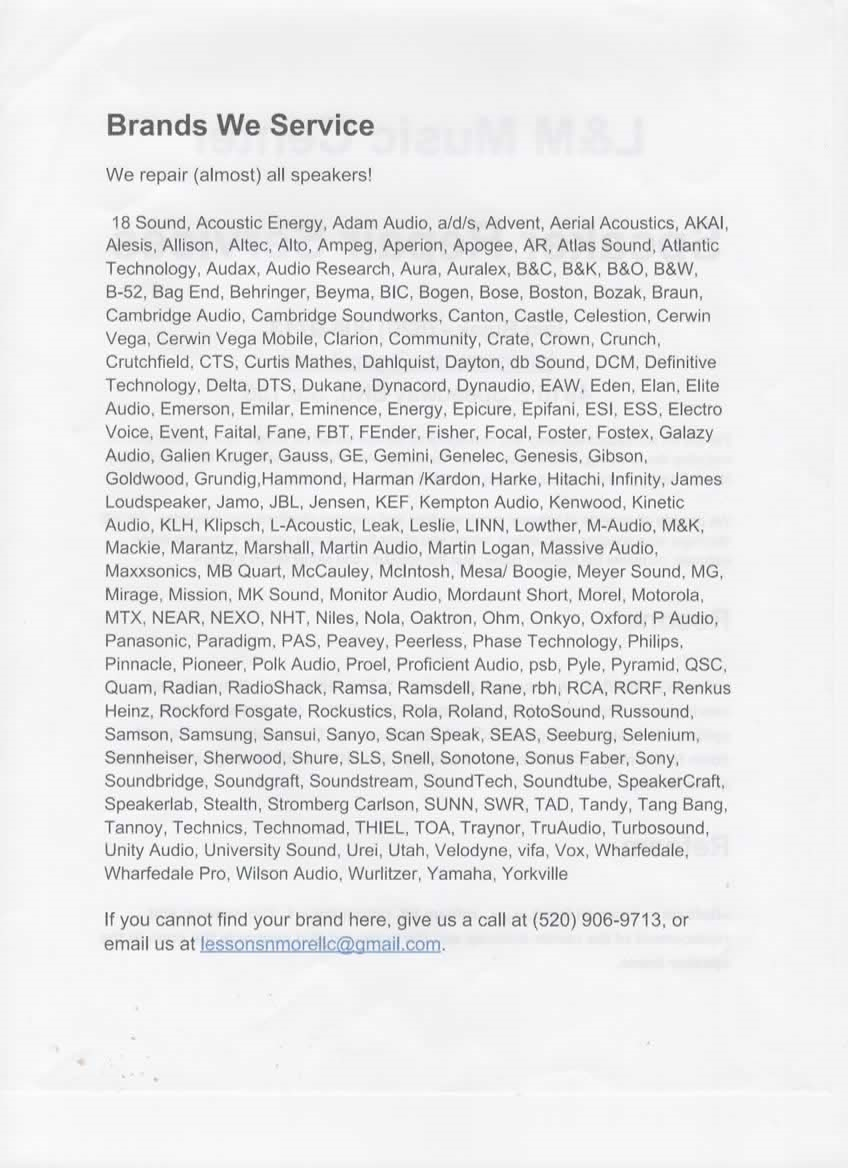 Brands We Service

We repair (almost) all speakers!

18 Sound, Acoustic Energy, Adam Audio, a/d/s, Advent, Aerial Acoustics, AKAI, Alesis, Allison, Altec, Alto, Ampeg, Aperion, Apogee, AR, Atlas Sound, Atlantic Technology, Audax, Audio Research, Aura, Auralex, B&C, B&K, B&O, B&W, B-52, Bag End, Behringer, Beyma, BIC, Bogen, Bose, Boston, Bozak, Braun, Cambridge Audio, Cambridge Soundworks, Canton, Castle, Celestion, Cerwin Vega, Cerwin Vega Mobile, Clarion, Community, Crate, Crown, Crunch, Crutchfield, CTS, Curtis Mathes, Dahlquist, Dayton, db Sound, DCM, Definitive Technology, Delta, DTS, Dukane, Dynacord, Dynaudio, EAW, Eden, Elan, Elite Audio, Emerson, Emilar, Eminence, Energy, Epicure, Epifani, ESI, ESS, Electro Voice, Event, Faital, Fane, FBT, FEnder, Fisher, Focal, Foster, Fostex, Galazy Audio, Galien Kruger, Gauss, GE, Gemini, Genelec, Genesis, Gibson, Goldwood, Grundig,Hammond, Harman /Kardon, Harke, Hitachi, Infinity, James Loudspeaker, Jamo, JBL, Jensen, KEF, Kempton Audio, Kenwood, Kinetic Audio, KLH, Klipsch, L-Acoustic, Leak, Leslie, LINN, Lowther, M-Audio, M&K, Mackie, Marantz, Marshall, Martin Audio, Martin Logan, Massive Audio, Maxxsonics, MB Quart, McCauley, McIntosh, Mesa/ Boogie, Meyer Sound, MG, Mirage, Mission, MK Sound, Monitor Audio, Mordaunt Short, Morel, Motorola, MTX, NEAR, NEXO, NHT, Niles, Nola, Oaktron, Ohm, Onkyo, Oxford, P Audio, Panasonic, Paradigm, PAS, Peavey, Peerless, Phase Technology, Philips, Pinnacle, Pioneer, Polk Audio, Proel, Proficient Audio, psb, Pyle, Pyramid, QSC, Quam, Radian, RadioShack, Ramsa, Ramsdell, Rane, rbh, RCA, RCRF, Renkus Heinz, Rockford Fosgate, Rockustics, Rola, Roland, RotoSound, Russound, Samson, Samsung, Sansui, Sanyo, Scan Speak, SEAS, Seeburg, Selenium, Sennheiser, Sherwood, Shure, SLS, Snell, Sonotone, Sonus Faber, Sony, Soundbridge, Soundgraft, Soundstream, SoundTech, Soundtube, SpeakerCraft, Speakerlab, Stealth, Stromberg Carlson, SUNN, SWR, TAD, Tandy, Tang Bang, Tannoy, Technics, Technomad, THIEL, TOA, Traynor, TruAudio, Turbosound, Unity Audio, University Sound, Urei, Utah, Velodyne, vifa, Vox, Wharfedale, Wharfedale Pro, Wilson Audio, Wurlitzer, Yamaha, Yorkville

If you cannot find your brand here, give us a call at (520) 906-9713, or email us at lessonsnmorellc@gmail.com.